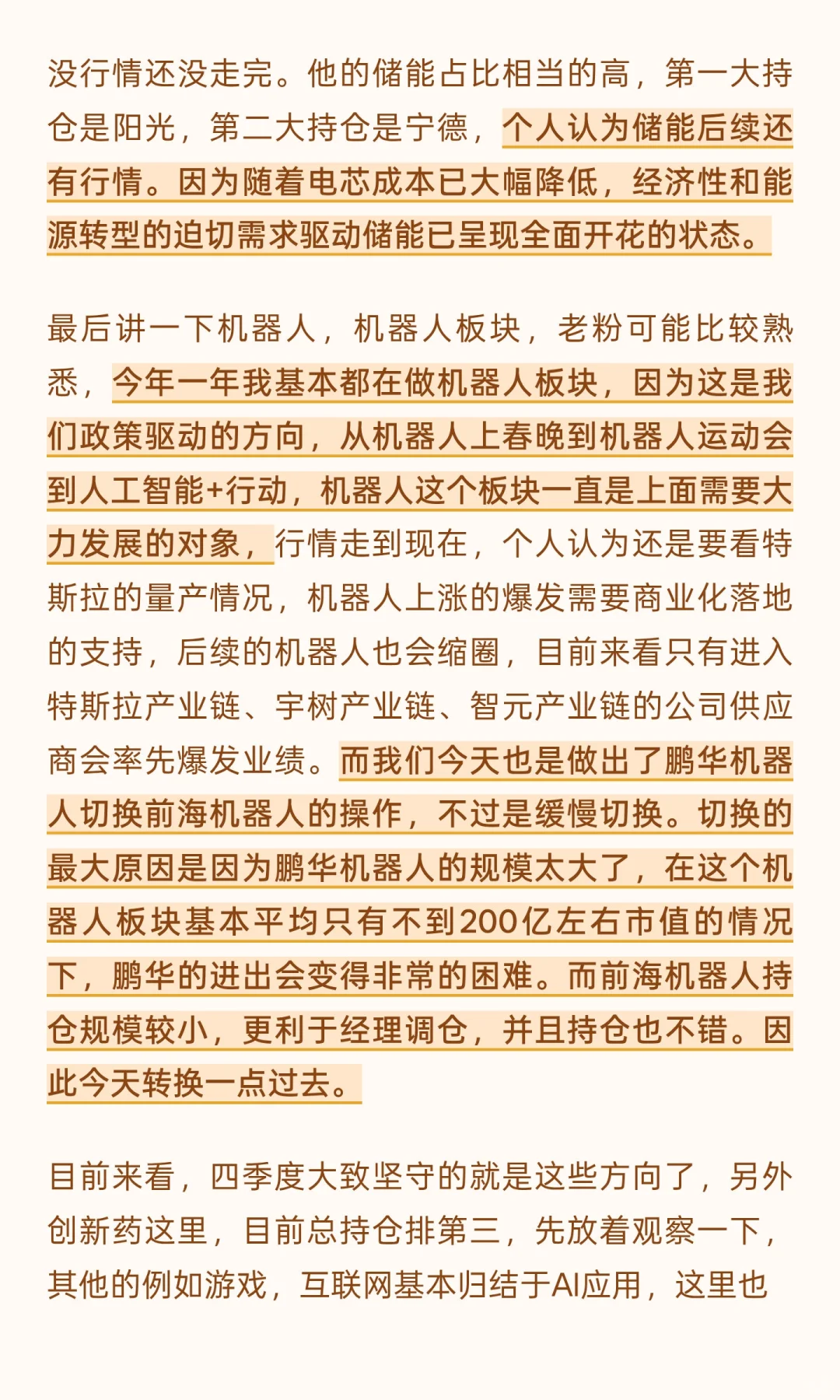 没行情还没走完。他的储能占比相当的高，第一大持仓是阳光，第二大持仓是宁德，个人认为储能后续还有行情。因为随着电芯成本已大幅降低，经济性和能源转型的迫切需求驱动储能已呈现全面开花的状态。

最后讲一下机器人，机器人板块，老粉可能比较熟悉，今年一年我基本都在做机器人板块，因为这是我们政策驱动的方向，从机器人上春晚到机器人运动会到人工智能+行动，机器人这个板块一直是上面需要大力发展的对象，行情走到现在，个人认为还是要看特斯拉的量产情况，机器人上涨的爆发需要商业化落地的支持，后续的机器人也会缩圈，目前来看只有进入特斯拉产业链、宇树产业链、智元产业链的公司供应商会率先爆发业绩。而我们今天也是做出了鹏华机器人切换前海机器人的操作，不过是缓慢切换。切换的最大原因是因为鹏华机器人的规模太大了，在这个机器人板块基本平均只有不到200亿左右市值的情况下，鹏华的进出会变得非常的困难。而前海机器人持仓规模较小，更利于经理调仓，并且持仓也不错。因此今天转换一点过去。

目前来看，四季度大致坚守的就是这些方向了，另外创新药这里，目前总持仓排第三，先放着观察一下，其他的例如游戏，互联网基本归结于AI应用，这里也